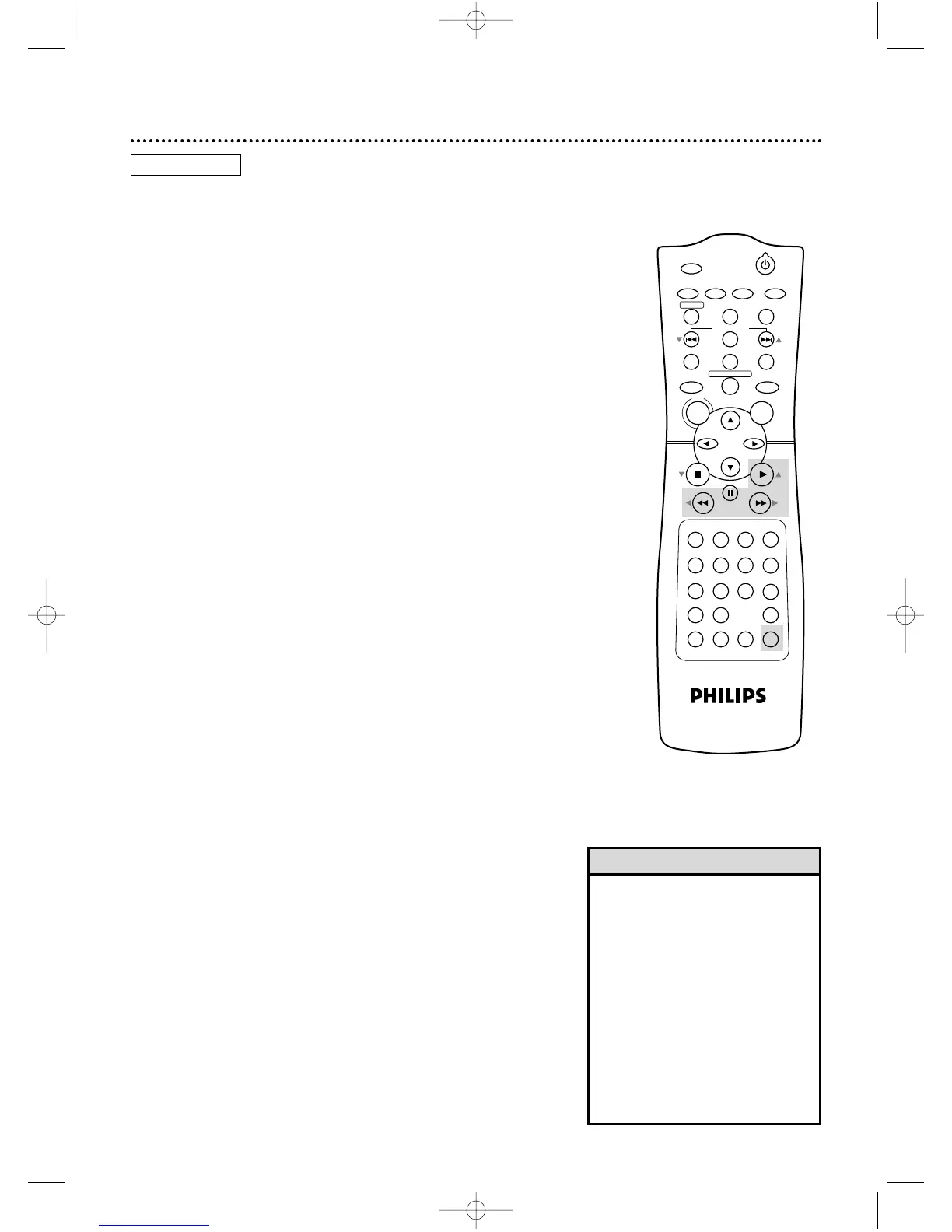 PHILIPS